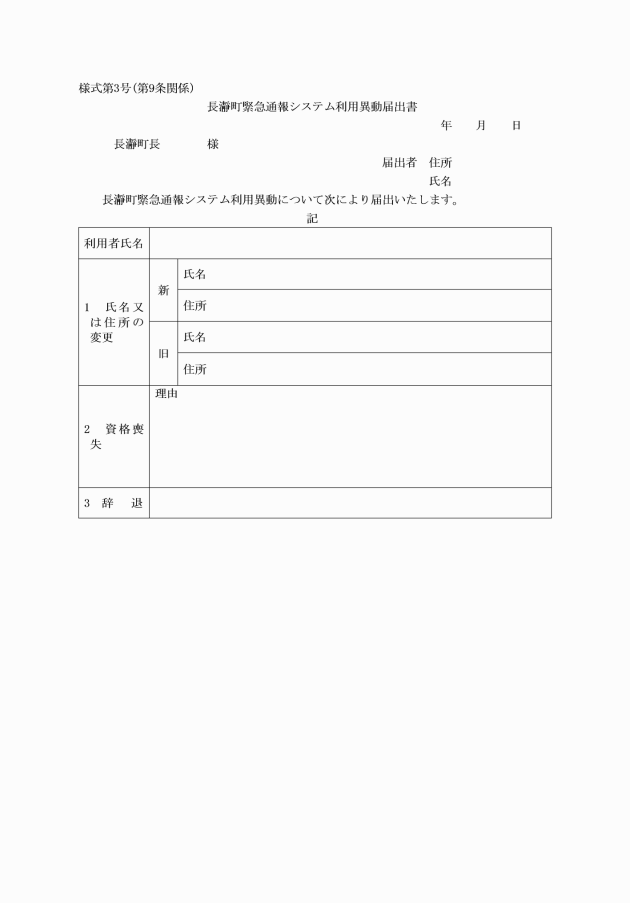 様式第3号(第9条関係)

長瀞町緊急通報システム利用異動届出書

年　　月　　日

長瀞町長　　　　様

届出者　住所

氏名

長瀞町緊急通報システム利用異動について次により届出いたします。

記

| 利用者氏名 | | |
|---|---|---|
| 1　氏名又は住所の変更 | 新 | 氏名 |
| | | 住所 |
| | 旧 | 氏名 |
| | | 住所 |
| 2　資格喪失 | 理由 | |
| 3　辞　　退 | | |